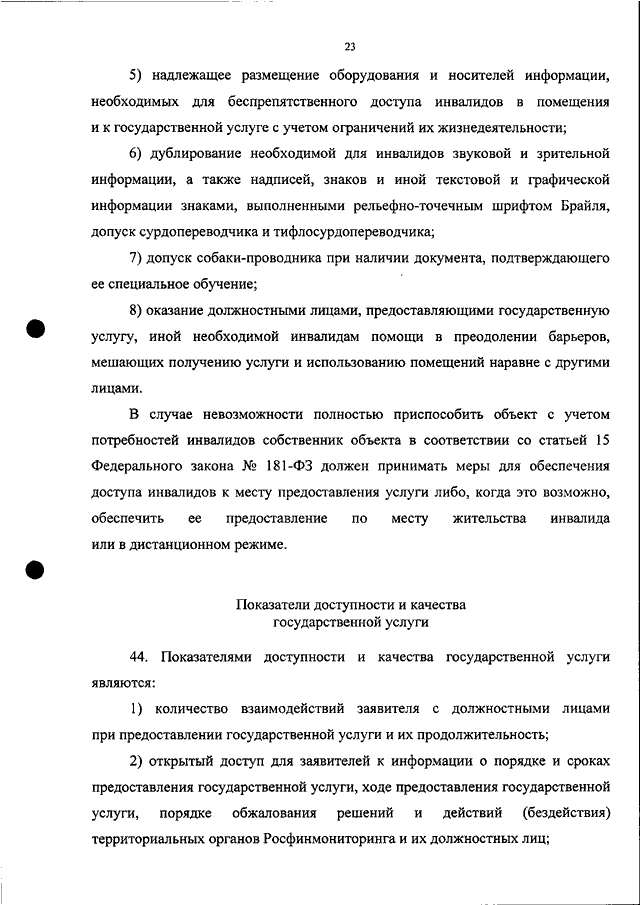 23

5) надлежащее размещение оборудования и носителей информации, необходимых для беспрепятственного доступа инвалидов в помещения и к государственной услуге с учетом ограничений их жизнедеятельности;

6) дублирование необходимой для инвалидов звуковой и зрительной информации, а также надписей, знаков и иной текстовой и графической информации знаками, выполненными рельефно-точечным шрифтом Брайля, допуск сурдопереводчика и тифлосурдопереводчика;

7) допуск собаки-проводника при наличии документа, подтверждающего ее специальное обучение;

8) оказание должностными лицами, предоставляющими государственную услугу, иной необходимой инвалидам помощи в преодолении барьеров, мешающих получению услуги и использованию помещений наравне с другими лицами.

В случае невозможности полностью приспособить объект с учетом потребностей инвалидов собственник объекта в соответствии со статьей 15 Федерального закона № 181-ФЗ должен принимать меры для обеспечения доступа инвалидов к месту предоставления услуги либо, когда это возможно, обеспечить ее предоставление по месту жительства инвалида или в дистанционном режиме.

Показатели доступности и качества государственной услуги

44. Показателями доступности и качества государственной услуги являются:

1) количество взаимодействий заявителя с должностными лицами при предоставлении государственной услуги и их продолжительность;

2) открытый доступ для заявителей к информации о порядке и сроках предоставления государственной услуги, ходе предоставления государственной услуги, порядке обжалования решений и действий (бездействия) территориальных органов Росфинмониторинга и их должностных лиц;